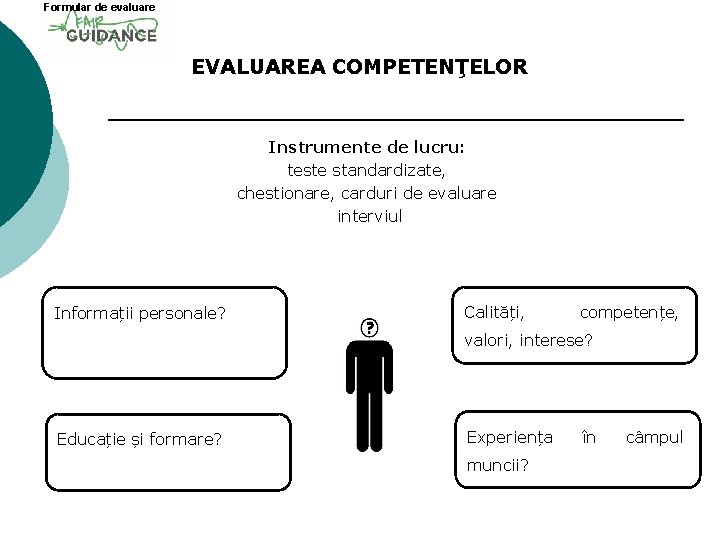 Formular de evaluare

FAIR GUIDANCE

EVALUAREA COMPETENŢELOR

Instrumente de lucru:
teste standardizate,
chestionare, carduri de evaluare
interviul

Informații personale?

Educație și formare?

?

Calități, competențe, valori, interese?

Experiența în câmpul muncii?